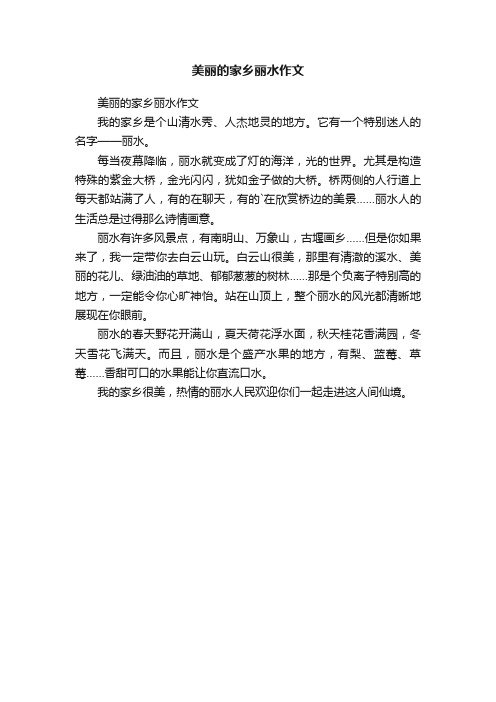 美丽的家乡丽水作文

美丽的家乡丽水作文

我的家乡是个山清水秀、人杰地灵的地方。它有一个特别迷人的名字——丽水。

每当夜幕降临，丽水就变成了灯的海洋，光的世界。尤其是构造特殊的紫金大桥，金光闪闪，犹如金子做的大桥。桥两侧的人行道上每天都站满了人，有的在聊天，有的`在欣赏桥边的美景……丽水人的生活总是过得那么诗情画意。

丽水有许多风景点，有南明山、万象山，古堰画乡……但是你如果来了，我一定带你去白云山玩。白云山很美，那里有清澈的溪水、美丽的花儿、绿油油的草地、郁郁葱葱的树林……那是个负离子特别高的地方，一定能令你心旷神怡。站在山顶上，整个丽水的风光都清晰地展现在你眼前。

丽水的春天野花开满山，夏天荷花浮水面，秋天桂花香满园，冬天雪花飞满天。而且，丽水是个盛产水果的地方，有梨、蓝莓、草莓……香甜可口的水果能让你直流口水。

我的家乡很美，热情的丽水人民欢迎你们一起走进这人间仙境。